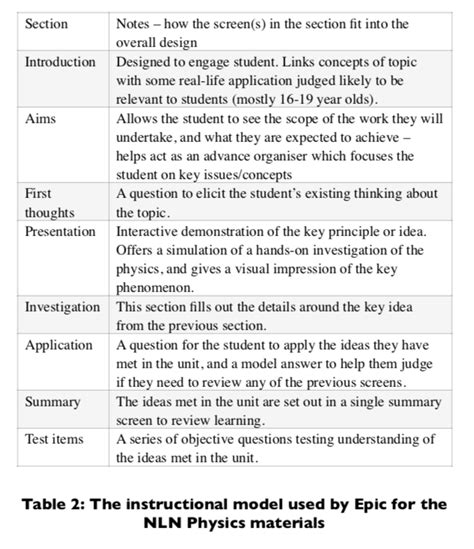 | Section | Notes – how the screen(s) in the section fit into the overall design |
|---|---|
| Introduction | Designed to engage student. Links concepts of topic with some real-life application judged likely to be relevant to students (mostly 16-19 year olds). |
| Aims | Allows the student to see the scope of the work they will undertake, and what they are expected to achieve – helps act as an advance organiser which focuses the student on key issues/concepts |
| First thoughts | A question to elicit the student's existing thinking about the topic. |
| Presentation | Interactive demonstration of the key principle or idea. Offers a simulation of a hands-on investigation of the physics, and gives a visual impression of the key phenomenon. |
| Investigation | This section fills out the details around the key idea from the previous section. |
| Application | A question for the student to apply the ideas they have met in the unit, and a model answer to help them judge if they need to review any of the previous screens. |
| Summary | The ideas met in the unit are set out in a single summary screen to review learning. |
| Test items | A series of objective questions testing understanding of the ideas met in the unit. |

Table 2: The instructional model used by Epic for the NLN Physics materials